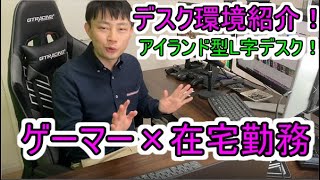 GTRACING

GTRACING

デスク環境紹介！

アイランド型L字デスク！

ゲーマー × 在宅勤務